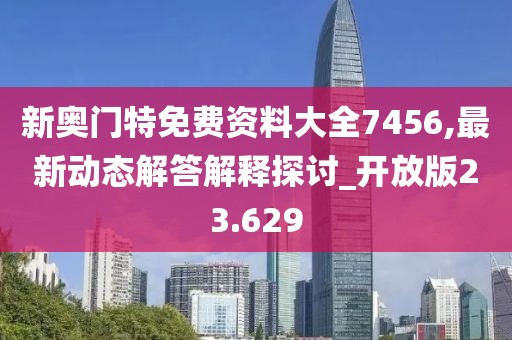 新奥门特免费资料大全7456,最新动态解答解释探讨_开放版23.629